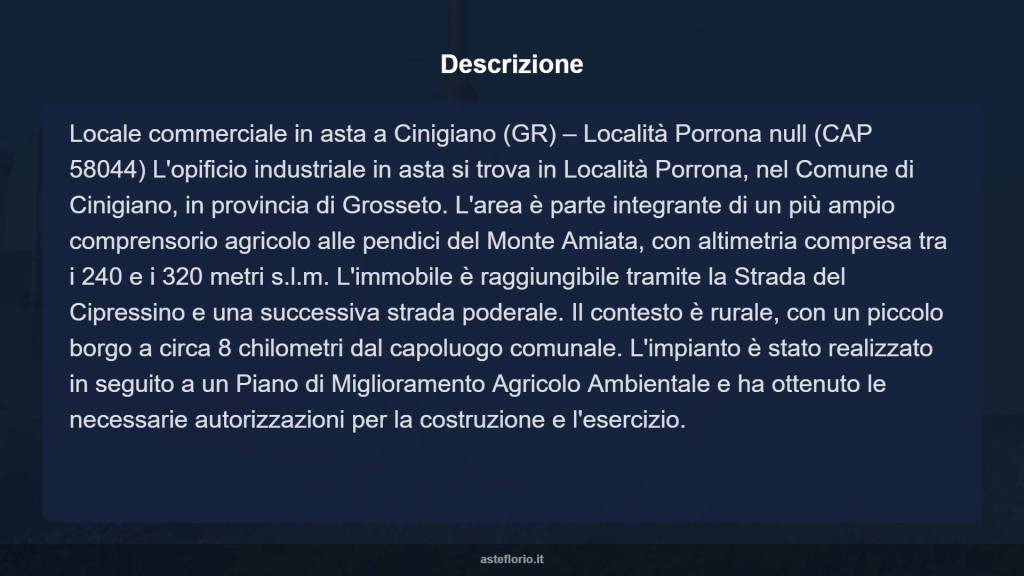 Descrizione

Locale commerciale in asta a Cinigiano (GR) – Località Porrona null (CAP 58044) L'opificio industriale in asta si trova in Località Porrona, nel Comune di Cinigiano, in provincia di Grosseto. L'area è parte integrante di un più ampio comprensorio agricolo alle pendici del Monte Amiata, con altimetria compresa tra i 240 e i 320 metri s.l.m. L'immobile è raggiungibile tramite la Strada del Cipressino e una successiva strada poderale. Il contesto è rurale, con un piccolo borgo a circa 8 chilometri dal capoluogo comunale. L'impianto è stato realizzato in seguito a un Piano di Miglioramento Agricolo Ambientale e ha ottenuto le necessarie autorizzazioni per la costruzione e l'esercizio.

asteflorio.it